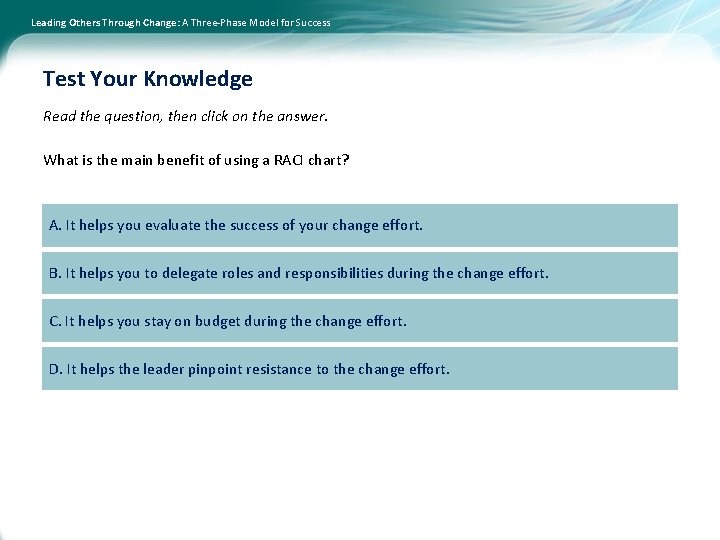 Leading Others Through Change: A Three-Phase Model for Success

Test Your Knowledge

Read the question, then click on the answer.

What is the main benefit of using a RACI chart?

A. It helps you evaluate the success of your change effort.

B. It helps you to delegate roles and responsibilities during the change effort.

C. It helps you stay on budget during the change effort.

D. It helps the leader pinpoint resistance to the change effort.